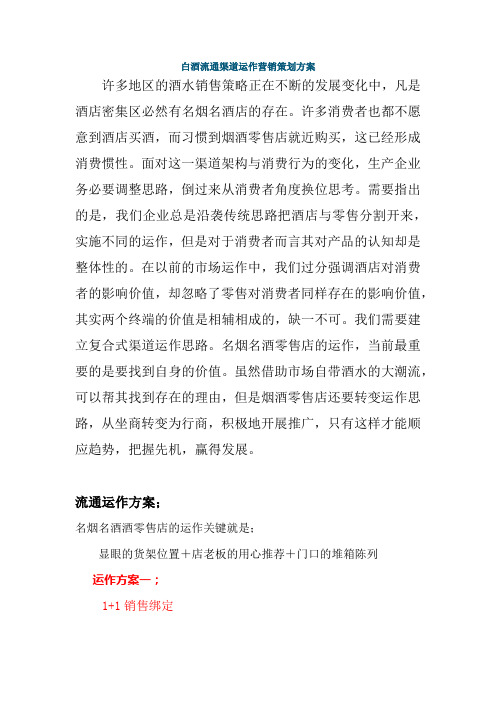 白酒流通渠道运作营销策划方案

许多地区的酒水销售策略正在不断的发展变化中，凡是酒店密集区必然有名烟名酒店的存在。许多消费者也都不愿意到酒店买酒，而习惯到烟酒零售店就近购买，这已经形成消费惯性。面对这一渠道架构与消费行为的变化，生产企业务必要调整思路，倒过来从消费者角度换位思考。需要指出的是，我们企业总是沿袭传统思路把酒店与零售分割开来，实施不同的运作，但是对于消费者而言其对产品的认知却是整体性的。在以前的市场运作中，我们过分强调酒店对消费者的影响价值，却忽略了零售对消费者同样存在的影响价值，其实两个终端的价值是相辅相成的，缺一不可。我们需要建立复合式渠道运作思路。名烟名酒零售店的运作，当前最重要的是要找到自身的价值。虽然借助市场自带酒水的大潮流，可以帮其找到存在的理由，但是烟酒零售店还要转变运作思路，从坐商转变为行商，积极地开展推广，只有这样才能顺应趋势，把握先机，赢得发展。

流通运作方案；

名烟名酒酒零售店的运作关键就是：

显眼的货架位置＋店老板的用心推荐＋门口的堆箱陈列

运作方案一；

1+1 销售绑定